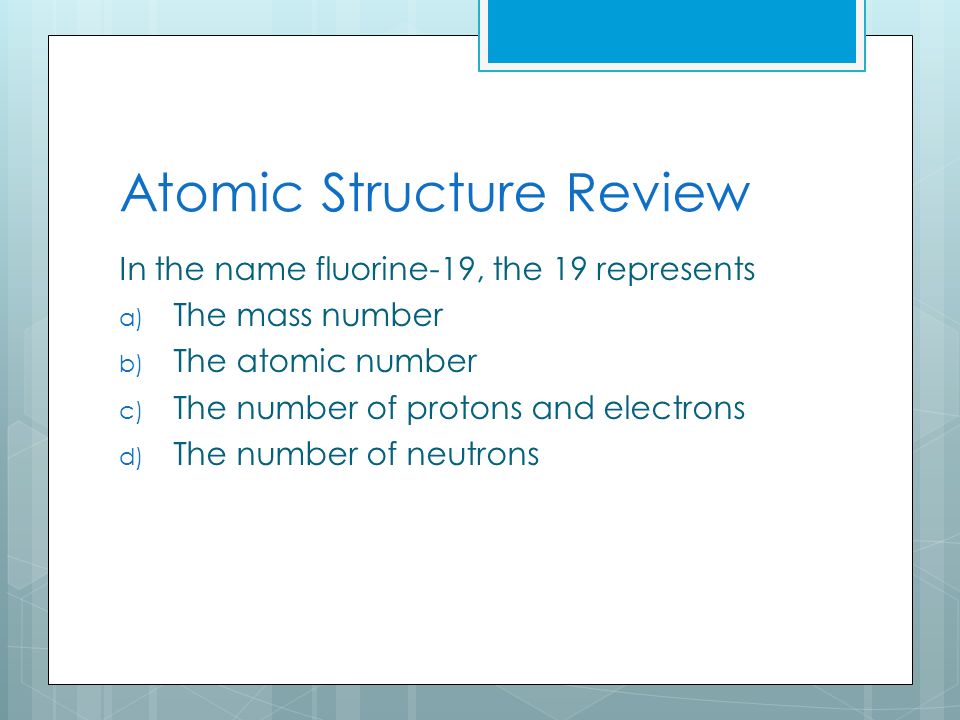 Atomic Structure Review

In the name fluorine-19, the 19 represents

a) The mass number
b) The atomic number
c) The number of protons and electrons
d) The number of neutrons